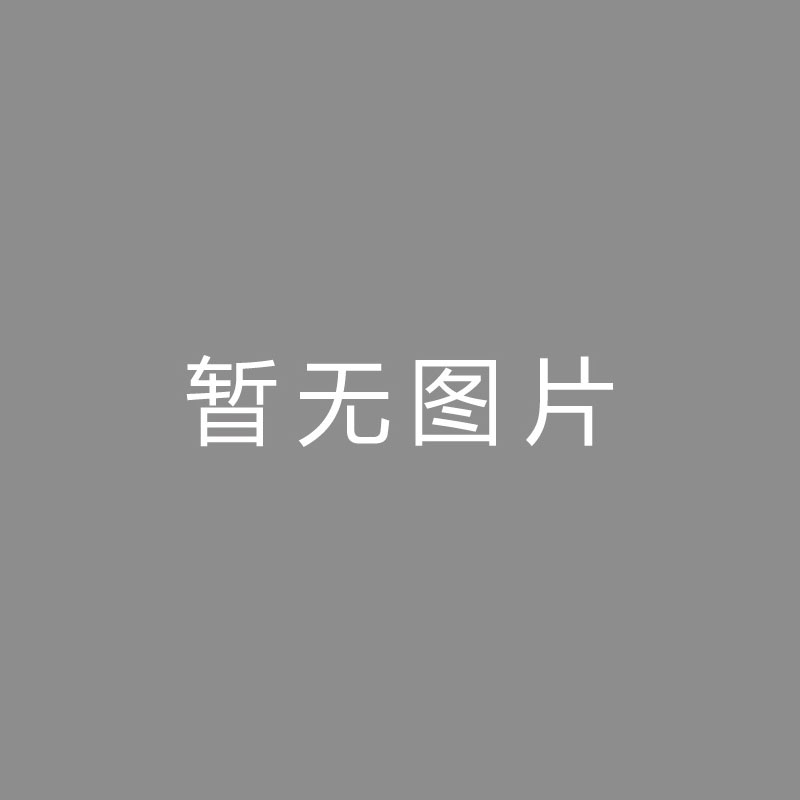 暂无图片